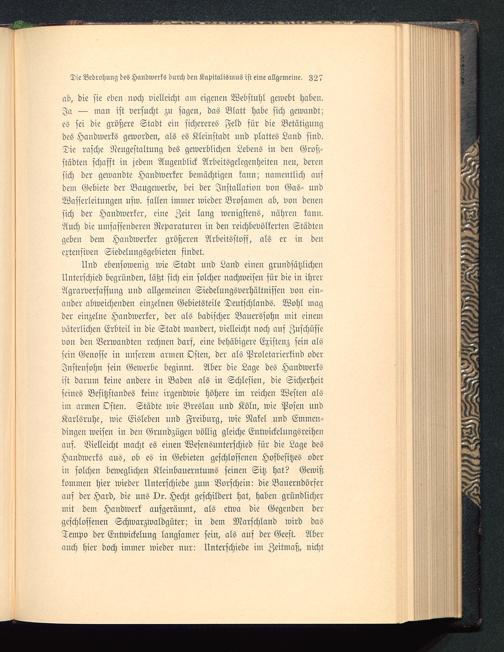 Die Bedrohung des Handwerks durch den Kapitalismus ist eine allgemeine. 327

ab, die sie eben noch vielleicht am eigenen Webstuhl gewebt haben. Ja — man ist versucht zu sagen, das Blatt habe sich gewandt; es sei die größere Stadt ein sichereres Feld für die Betätigung des Handwerks geworden, als es Kleinstadt und plattes Land sind. Die rasche Neugestaltung des gewerblichen Lebens in den Großstädten schafft in jedem Augenblick Arbeitsgelegenheiten neu, deren sich der gewandte Handwerker bemächtigen kann; namentlich auf dem Gebiete der Baugewerbe, bei der Installation von Gas- und Wasserleitungen usw. fallen immer wieder Brosamen ab, von denen sich der Handwerker, eine Zeit lang wenigstens, nähren kann. Auch die umfassenderen Reparaturen in den reichbevölkerten Städten geben dem Handwerker größeren Arbeitsstoff, als er in den extensiven Siedelungsgebieten findet.

Und ebensowenig wie Stadt und Land einen grundsätzlichen Unterschied begründen, läßt sich ein solcher nachweisen für die in ihrer Agrarverfassung und allgemeinen Siedelungsverhältnissen von einander abweichenden einzelnen Gebietsteile Deutschlands. Wohl mag der einzelne Handwerker, der als badischer Bauerssohn mit einem väterlichen Erbteil in die Stadt wandert, vielleicht noch auf Zuschüsse von den Verwandten rechnen darf, eine behäbigere Existenz sein als sein Genosse in unserem armen Osten, der als Proletarierkind oder Instensohn sein Gewerbe beginnt. Aber die Lage des Handwerks ist darum keine andere in Baden als in Schlesien, die Sicherheit seines Besitzstandes keine irgendwie höhere im reichen Westen als im armen Osten. Städte wie Breslau und Köln, wie Posen und Karlsruhe, wie Eisleben und Freiburg, wie Nakel und Emmendingen weisen in den Grundzügen völlig gleiche Entwickelungsreihen auf. Vielleicht macht es einen Wesensunterschied für die Lage des Handwerks aus, ob es in Gebieten geschlossenen Hofbesitzes oder in solchen beweglichen Kleinbauerntums seinen Sitz hat? Gewiß kommen hier wieder Unterschiede zum Vorschein: die Bauerndörfer auf der Hard, die uns Dr. Hecht geschildert hat, haben gründlicher mit dem Handwerk aufgeräumt, als etwa die Gegenden der geschlossenen Schwarzwaldgüter; in dem Marschland wird das Tempo der Entwickelung langsamer sein, als auf der Geest. Aber auch hier doch immer wieder nur: Unterschiede im Zeitmaß, nicht